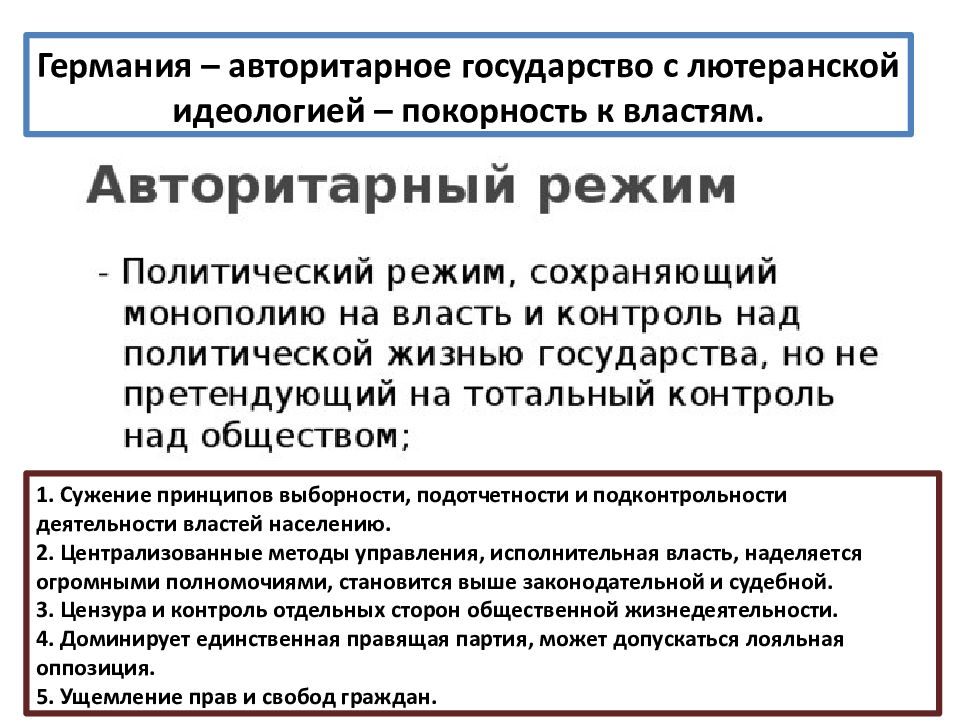 Германия – авторитарное государство с лютеранской идеологией – покорность к властям.

Авторитарный режим

- Политический режим, сохраняющий монополию на власть и контроль над политической жизнью государства, но не претендующий на тотальный контроль над обществом;

1. Сужение принципов выборности, подотчетности и подконтрольности деятельности властей населению.
2. Централизованные методы управления, исполнительная власть, наделяется огромными полномочиями, становится выше законодательной и судебной.
3. Цензура и контроль отдельных сторон общественной жизнедеятельности.
4. Доминирует единственная правящая партия, может допускаться лояльная оппозиция.
5. Ущемление прав и свобод граждан.